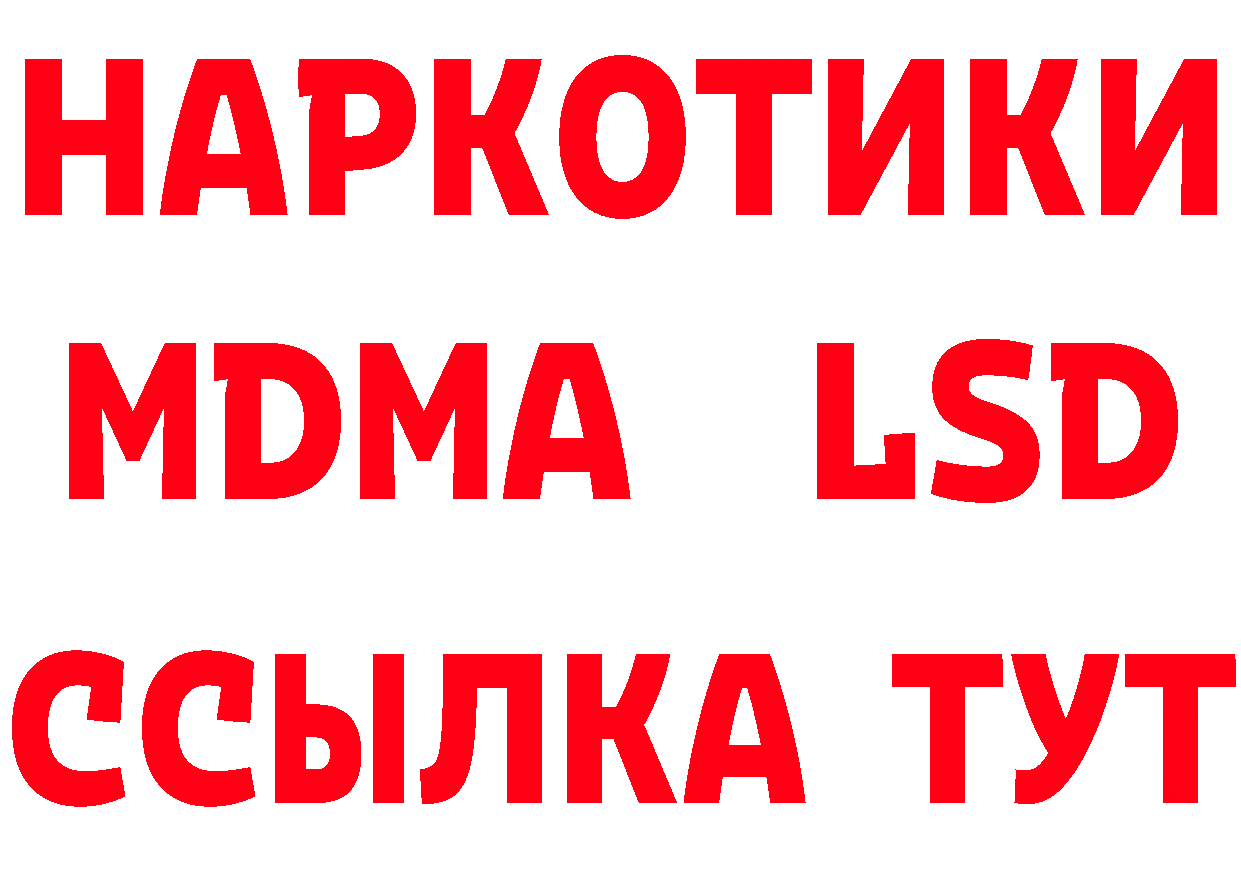 НАРКОТИКИ
MDMA LSD
ССЫЛКА ТУТ